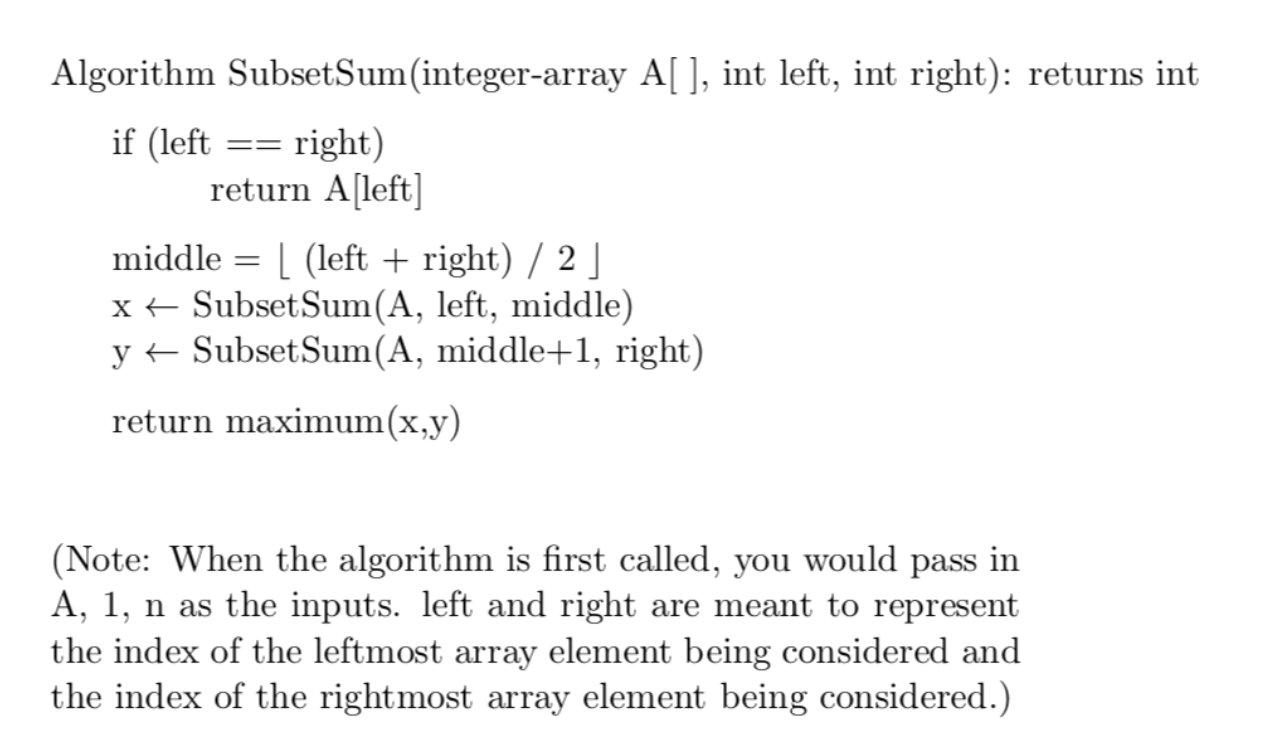 Algorithm SubsetSum(integer-array A[ ], int left, int right): returns int

if (left == right)
return A[left]

middle = $\lfloor$ (left + right) / 2 $\rfloor$
x $\leftarrow$ SubsetSum(A, left, middle)
y $\leftarrow$ SubsetSum(A, middle+1, right)

return maximum(x,y)

(Note: When the algorithm is first called, you would pass in A, 1, n as the inputs. left and right are meant to represent the index of the leftmost array element being considered and the index of the rightmost array element being considered.)